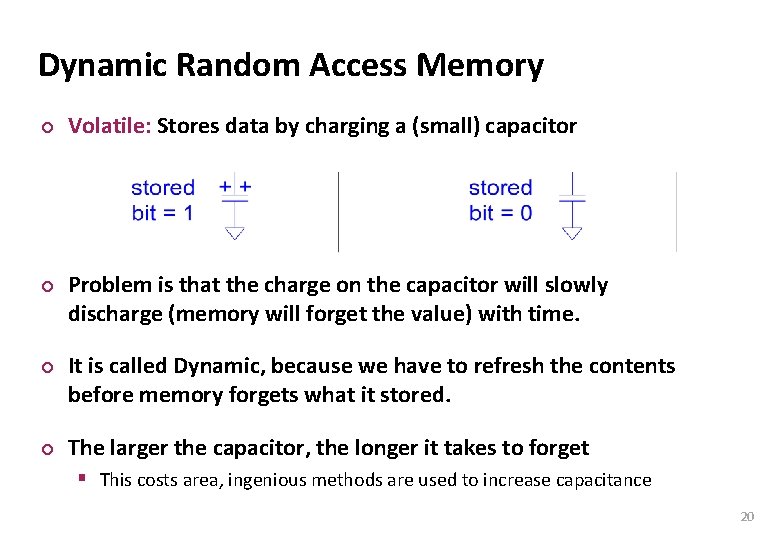 Dynamic Random Access Memory

Volatile: Stores data by charging a (small) capacitor

stored bit = 1 + +

stored bit = 0

Problem is that the charge on the capacitor will slowly discharge (memory will forget the value) with time.

It is called Dynamic, because we have to refresh the contents before memory forgets what it stored.

The larger the capacitor, the longer it takes to forget

This costs area, ingenious methods are used to increase capacitance

20